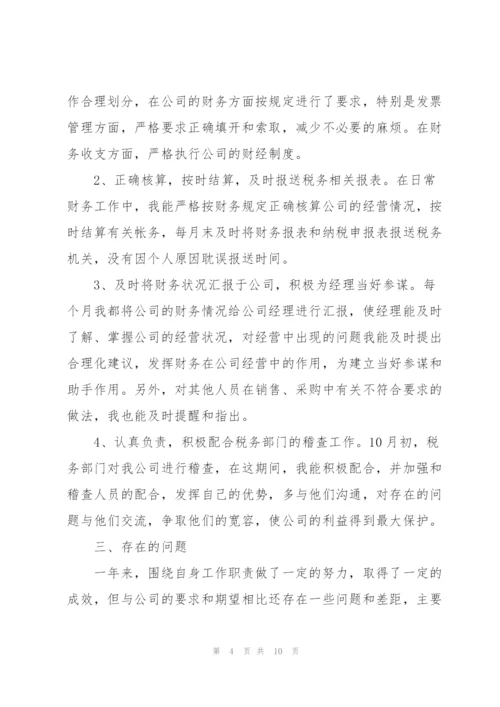 作合理划分，在公司的财务方面按规定进行了要求，特别是发票管理方面，严格要求正确填开和索取，减少不必要的麻烦。在财务收支方面，严格执行公司的财经制度。

2、正确核算，按时结算，及时报送税务相关报表。在日常财务工作中，我能严格按财务规定正确核算公司的经营情况，按时结算有关帐务，每月末及时将财务报表和纳税申报表报送税务机关，没有因个人原因耽误报送时间。

3、及时将财务状况汇报于公司，积极为经理当好参谋。每个月我都将公司的财务情况给公司经理进行汇报，使经理能及时了解、掌握公司的经营状况，对经营中出现的问题我能及时提出合理化建议，发挥财务在公司经营中的作用，为建立当好参谋和助手作用。另外，对其他人员在销售、采购中有关不符合要求的做法，我也能及时提醒和指出。

4、认真负责，积极配合税务部门的稽查工作。10月初，税务部门对我公司进行稽查，在这期间，我能积极配合，并加强和稽查人员的配合，发挥自己的优势，多与他们沟通，对存在的问题与他们交流，争取他们的宽容，使公司的利益得到最大保护。

三、存在的问题

一年来，围绕自身工作职责做了一定的努力，取得了一定的成效，但与公司的要求和期望相比还存在一些问题和差距，主要

第 4 页 共 10 页